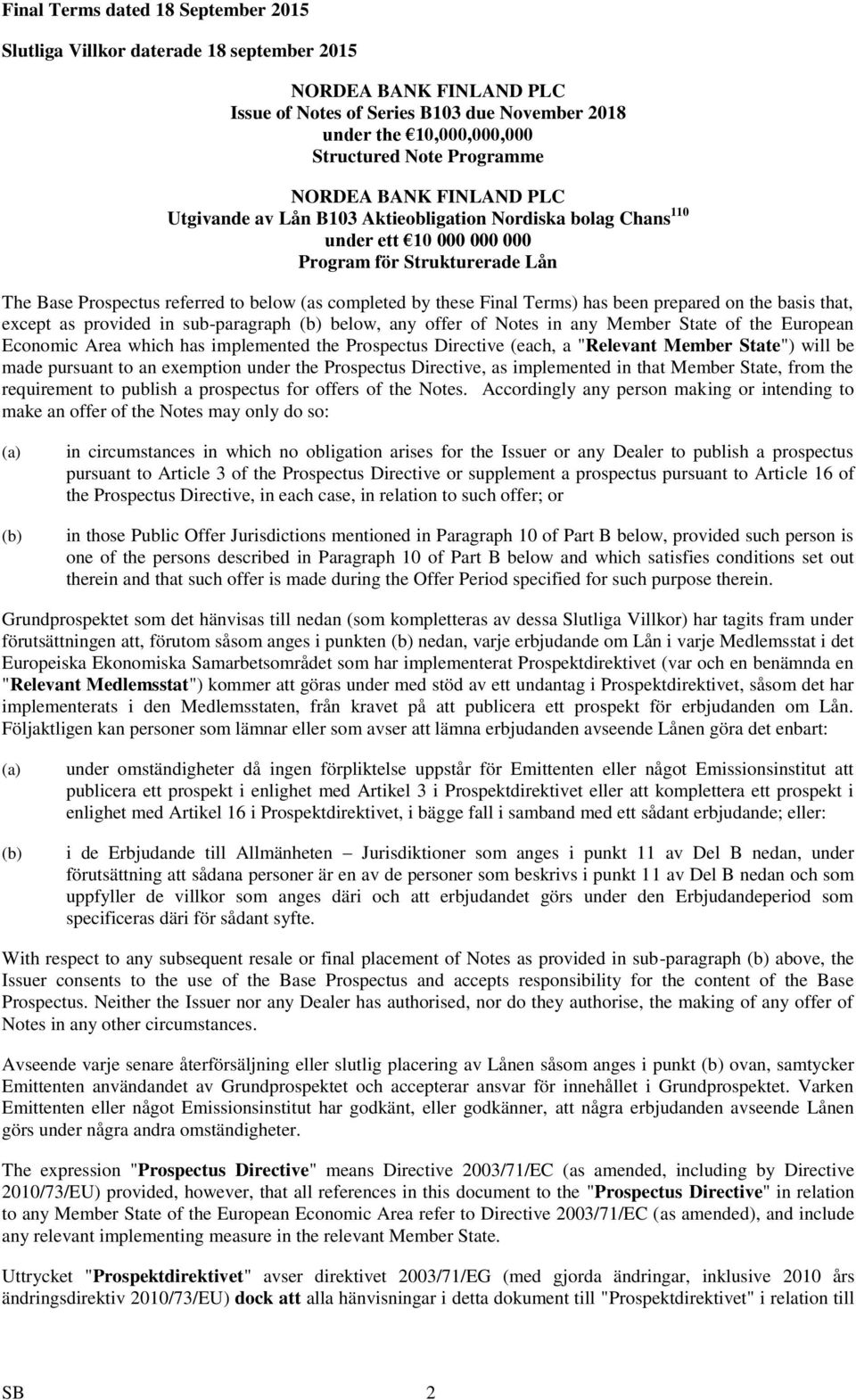 Final Terms dated 18 September 2015

Slutliga Villkor daterade 18 september 2015

NORDEA BANK FINLAND PLC
Issue of Notes of Series B103 due November 2018
under the €10,000,000,000
Structured Note Programme

NORDEA BANK FINLAND PLC
Utgivande av Lån B103 Aktieobligation Nordiska bolag Chans $^{110}$
under ett €10 000 000 000
Program för Strukturerade Lån

The Base Prospectus referred to below (as completed by these Final Terms) has been prepared on the basis that, except as provided in sub-paragraph (b) below, any offer of Notes in any Member State of the European Economic Area which has implemented the Prospectus Directive (each, a "Relevant Member State") will be made pursuant to an exemption under the Prospectus Directive, as implemented in that Member State, from the requirement to publish a prospectus for offers of the Notes. Accordingly any person making or intending to make an offer of the Notes may only do so:

(a) in circumstances in which no obligation arises for the Issuer or any Dealer to publish a prospectus pursuant to Article 3 of the Prospectus Directive or supplement a prospectus pursuant to Article 16 of the Prospectus Directive, in each case, in relation to such offer; or

(b) in those Public Offer Jurisdictions mentioned in Paragraph 10 of Part B below, provided such person is one of the persons described in Paragraph 10 of Part B below and which satisfies conditions set out therein and that such offer is made during the Offer Period specified for such purpose therein.

Grundprospektet som det hänvisas till nedan (som kompletteras av dessa Slutliga Villkor) har tagits fram under förutsättningen att, förutom såsom anges i punkten (b) nedan, varje erbjudande om Lån i varje Medlemsstat i det Europeiska Ekonomiska Samarbetsområdet som har implementerat Prospektdirektivet (var och en benämnda en "Relevant Medlemsstat") kommer att göras under med stöd av ett undantag i Prospektdirektivet, såsom det har implementerats i den Medlemsstaten, från kravet på att publicera ett prospekt för erbjudanden om Lån. Följaktligen kan personer som lämnar eller som avser att lämna erbjudanden avseende Lånen göra det enbart:

(a) under omständigheter då ingen förpliktelse uppstår för Emittenten eller något Emissionsinstitut att publicera ett prospekt i enlighet med Artikel 3 i Prospektdirektivet eller att komplettera ett prospekt i enlighet med Artikel 16 i Prospektdirektivet, i bägge fall i samband med ett sådant erbjudande; eller:

(b) i de Erbjudande till Allmänheten – Jurisdiktioner som anges i punkt 11 av Del B nedan, under förutsättning att sådana personer är en av de personer som beskrivs i punkt 11 av Del B nedan och som uppfyller de villkor som anges däri och att erbjudandet görs under den Erbjudandeperiod som specificeras däri för sådant syfte.

With respect to any subsequent resale or final placement of Notes as provided in sub-paragraph (b) above, the Issuer consents to the use of the Base Prospectus and accepts responsibility for the content of the Base Prospectus. Neither the Issuer nor any Dealer has authorised, nor do they authorise, the making of any offer of Notes in any other circumstances.

Avseende varje senare återförsäljning eller slutlig placering av Lånen såsom anges i punkt (b) ovan, samtycker Emittenten användandet av Grundprospektet och accepterar ansvar för innehållet i Grundprospektet. Varken Emittenten eller något Emissionsinstitut har godkänt, eller godkänner, att några erbjudanden avseende Lånen görs under några andra omständigheter.

The expression "Prospectus Directive" means Directive 2003/71/EC (as amended, including by Directive 2010/73/EU) provided, however, that all references in this document to the "Prospectus Directive" in relation to any Member State of the European Economic Area refer to Directive 2003/71/EC (as amended), and include any relevant implementing measure in the relevant Member State.

Uttrycket "Prospektdirektivet" avser direktivet 2003/71/EG (med gjorda ändringar, inklusive 2010 års ändringsdirektiv 2010/73/EU) dock att alla hänvisningar i detta dokument till "Prospektdirektivet" i relation till

SB 2